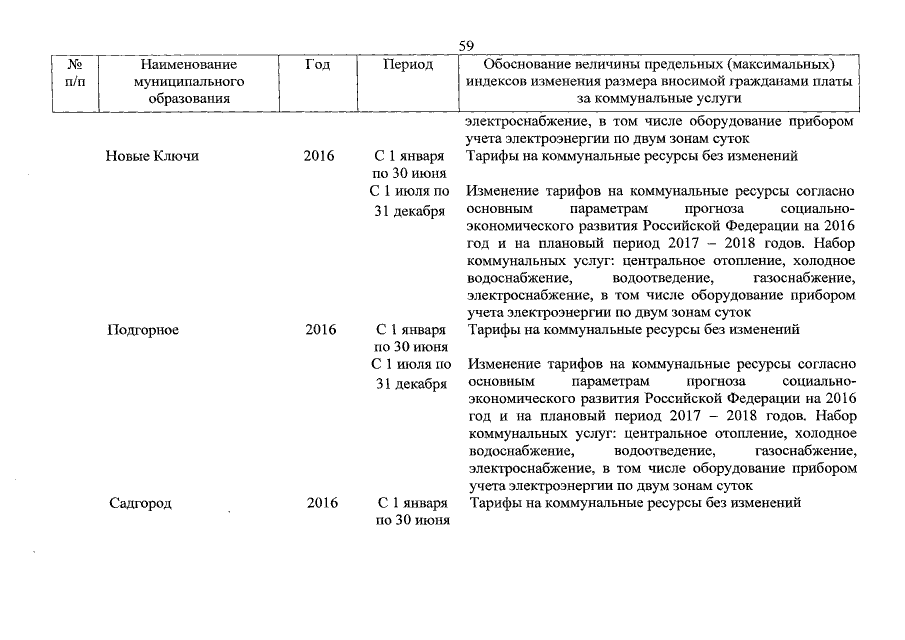 59

| № п/п | Наименование муниципального образования | Год | Период | Обоснование величины предельных (максимальных) индексов изменения размера вносимой гражданами платы за коммунальные услуги |
|---|---|---|---|---|
| | | | | электроснабжение, в том числе оборудование прибором учета электроэнергии по двум зонам суток |
| | Новые Ключи | 2016 | С 1 января по 30 июня | Тарифы на коммунальные ресурсы без изменений |
| | | | С 1 июля по 31 декабря | Изменение тарифов на коммунальные ресурсы согласно основным параметрам прогноза социально-экономического развития Российской Федерации на 2016 год и на плановый период 2017 – 2018 годов. Набор коммунальных услуг: центральное отопление, холодное водоснабжение, водоотведение, газоснабжение, электроснабжение, в том числе оборудование прибором учета электроэнергии по двум зонам суток |
| | Подгорное | 2016 | С 1 января по 30 июня | Тарифы на коммунальные ресурсы без изменений |
| | | | С 1 июля по 31 декабря | Изменение тарифов на коммунальные ресурсы согласно основным параметрам прогноза социально-экономического развития Российской Федерации на 2016 год и на плановый период 2017 – 2018 годов. Набор коммунальных услуг: центральное отопление, холодное водоснабжение, водоотведение, газоснабжение, электроснабжение, в том числе оборудование прибором учета электроэнергии по двум зонам суток |
| | Садгород | 2016 | С 1 января по 30 июня | Тарифы на коммунальные ресурсы без изменений |